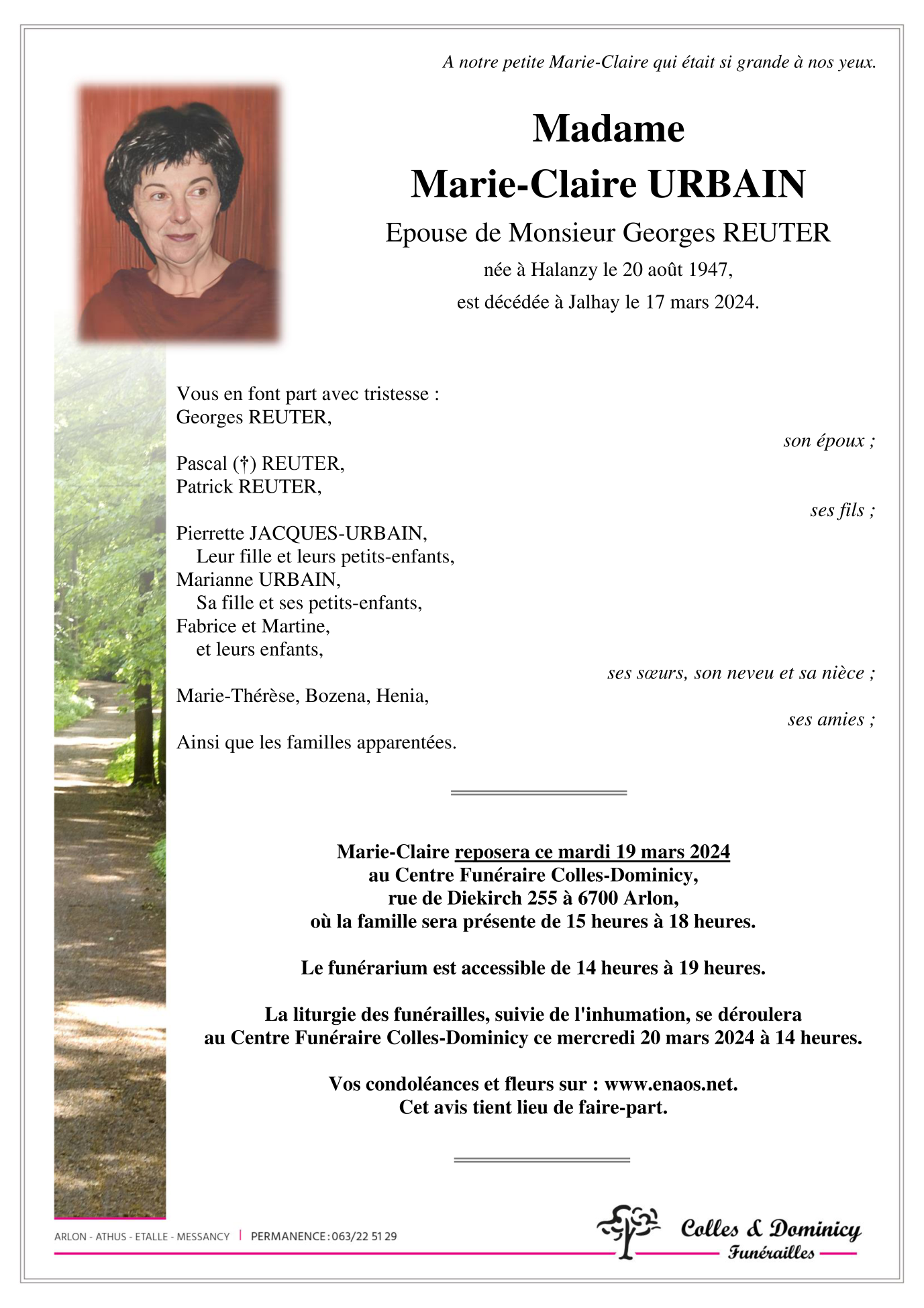 A notre petite Marie-Claire qui était si grande à nos yeux.

Madame
Marie-Claire URBAIN
Epouse de Monsieur Georges REUTER
née à Halanzy le 20 août 1947,
est décédée à Jalhay le 17 mars 2024.

Vous en font part avec tristesse :
Georges REUTER,
son époux ;

Pascal (†) REUTER,
Patrick REUTER,
ses fils ;

Pierrette JACQUES-URBAIN,
Leur fille et leurs petits-enfants,
Marianne URBAIN,
Sa fille et ses petits-enfants,
Fabrice et Martine,
et leurs enfants,
ses sœurs, son neveu et sa nièce ;

Marie-Thérèse, Bozena, Henia,
ses amies ;

Ainsi que les familles apparentées.

Marie-Claire reposera ce mardi 19 mars 2024
au Centre Funéraire Colles-Dominicy,
rue de Diekirch 255 à 6700 Arlon,
où la famille sera présente de 15 heures à 18 heures.

Le funérarium est accessible de 14 heures à 19 heures.

La liturgie des funérailles, suivie de l'inhumation, se déroulera
au Centre Funéraire Colles-Dominicy ce mercredi 20 mars 2024 à 14 heures.

Vos condoléances et fleurs sur : www.enaos.net.
Cet avis tient lieu de faire-part.

ARLON - ATHUS - ETALLE - MESSANCY | PERMANENCE : 063/22 51 29

Colles & Dominicy
Funérailles